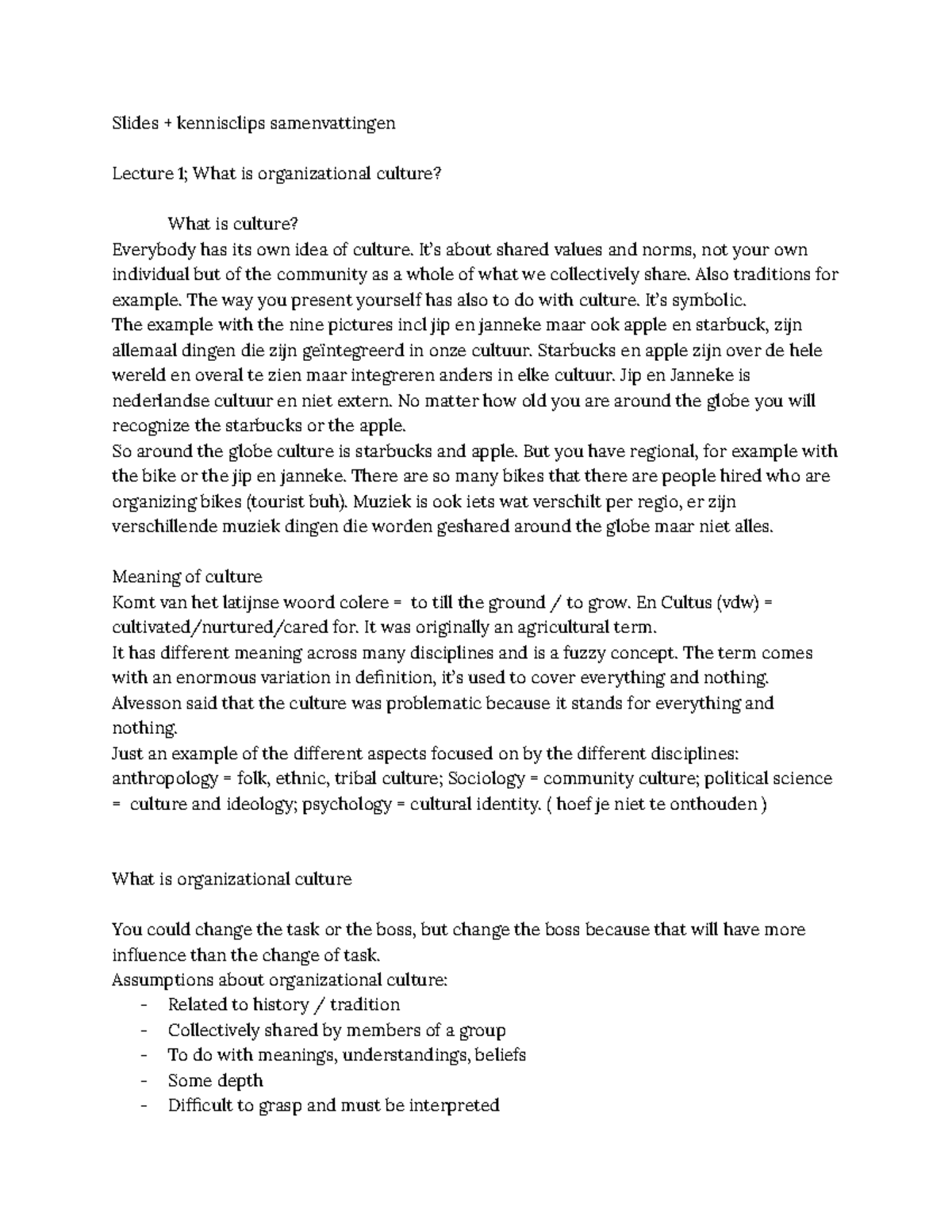 Slides + kennisclips samenvattingen

Lecture 1; What is organizational culture?

What is culture?

Everybody has its own idea of culture. It's about shared values and norms, not your own individual but of the community as a whole of what we collectively share. Also traditions for example. The way you present yourself has also to do with culture. It's symbolic.
The example with the nine pictures incl jip en janneke maar ook apple en starbuck, zijn allemaal dingen die zijn geïntegreerd in onze cultuur. Starbucks en apple zijn over de hele wereld en overal te zien maar integreren anders in elke cultuur. Jip en Janneke is nederlandse cultuur en niet extern. No matter how old you are around the globe you will recognize the starbucks or the apple.
So around the globe culture is starbucks and apple. But you have regional, for example with the bike or the jip en janneke. There are so many bikes that there are people hired who are organizing bikes (tourist buh). Muziek is ook iets wat verschilt per regio, er zijn verschillende muziek dingen die worden geshared around the globe maar niet alles.

Meaning of culture
Komt van het latijnse woord colere = to till the ground / to grow. En Cultus (vdw) = cultivated/nurtured/cared for. It was originally an agricultural term.
It has different meaning across many disciplines and is a fuzzy concept. The term comes with an enormous variation in definition, it's used to cover everything and nothing.
Alvesson said that the culture was problematic because it stands for everything and nothing.
Just an example of the different aspects focused on by the different disciplines: anthropology = folk, ethnic, tribal culture; Sociology = community culture; political science = culture and ideology; psychology = cultural identity. ( hoef je niet te onthouden )

What is organizational culture

You could change the task or the boss, but change the boss because that will have more influence than the change of task.
Assumptions about organizational culture:
- Related to history / tradition
- Collectively shared by members of a group
- To do with meanings, understandings, beliefs
- Some depth
- Difficult to grasp and must be interpreted